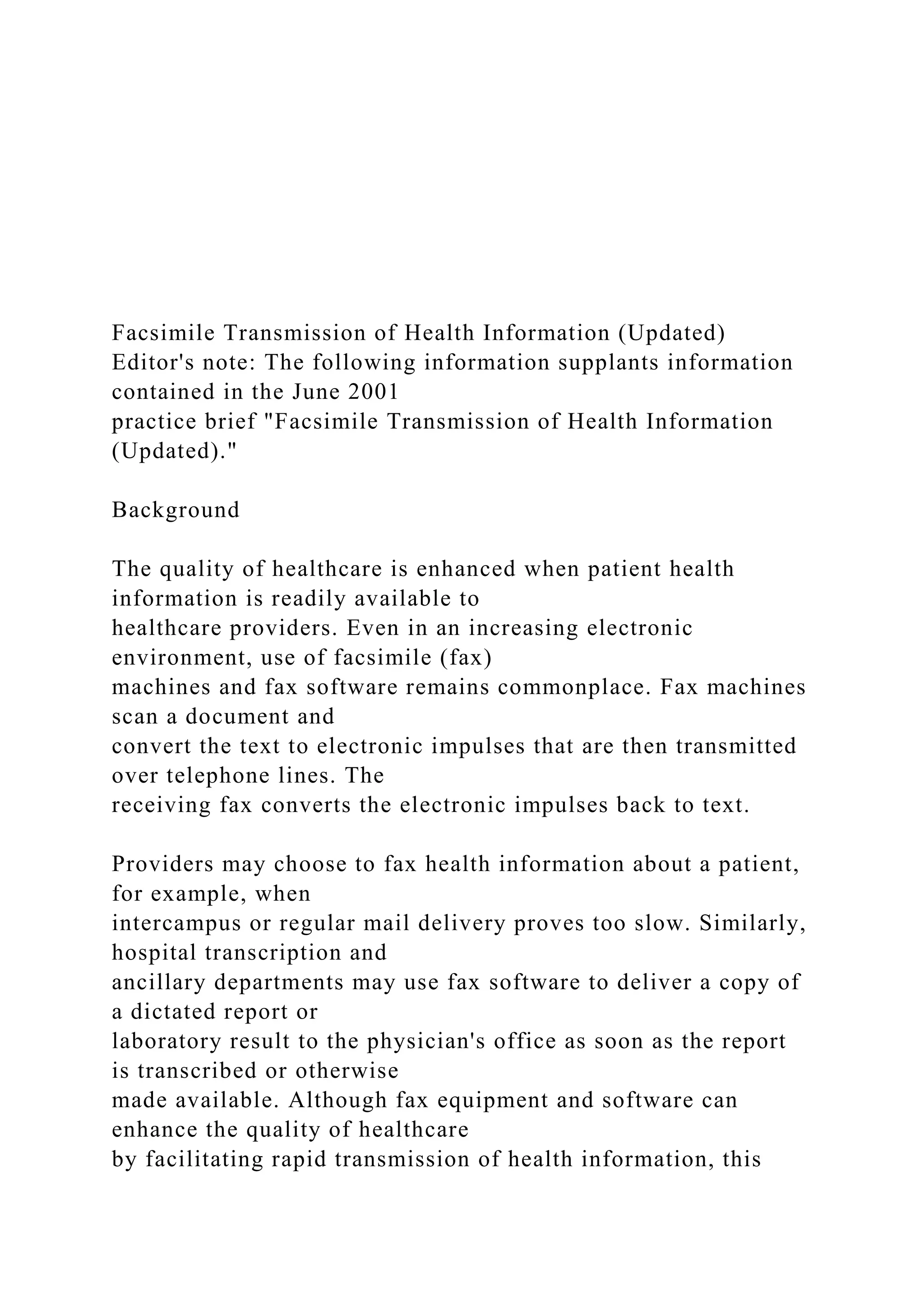 Facsimile Transmission of Health Information (Updated)
Editor's note: The following information supplants information contained in the June 2001 practice brief "Facsimile Transmission of Health Information (Updated)."

Background

The quality of healthcare is enhanced when patient health information is readily available to healthcare providers. Even in an increasing electronic environment, use of facsimile (fax) machines and fax software remains commonplace. Fax machines scan a document and convert the text to electronic impulses that are then transmitted over telephone lines. The receiving fax converts the electronic impulses back to text.

Providers may choose to fax health information about a patient, for example, when intercampus or regular mail delivery proves too slow. Similarly, hospital transcription and ancillary departments may use fax software to deliver a copy of a dictated report or laboratory result to the physician's office as soon as the report is transcribed or otherwise made available. Although fax equipment and software can enhance the quality of healthcare by facilitating rapid transmission of health information, this